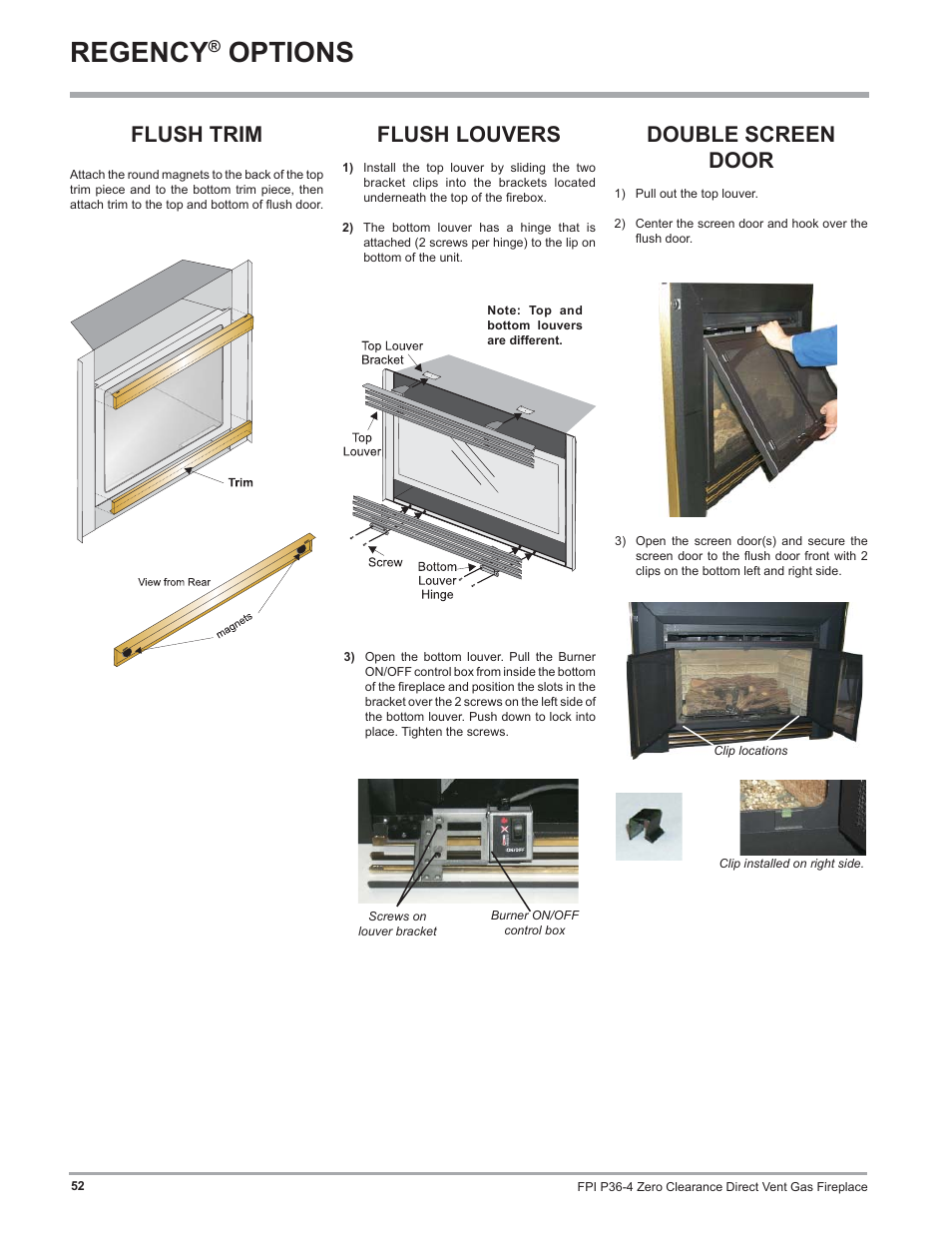 REGENCY® OPTIONS

FLUSH TRIM

Attach the round magnets to the back of the top trim piece and to the bottom trim piece, then attach trim to the top and bottom of flush door.

Trim

View from Rear

magnets

FLUSH LOUVERS

1) Install the top louver by sliding the two bracket clips into the brackets located underneath the top of the firebox.

2) The bottom louver has a hinge that is attached (2 screws per hinge) to the lip on bottom of the unit.

Note: Top and bottom louvers are different.

Top Louver Bracket

Top Louver

Screw

Bottom Louver Hinge

3) Open the bottom louver. Pull the Burner ON/OFF control box from inside the bottom of the fireplace and position the slots in the bracket over the 2 screws on the left side of the bottom louver. Push down to lock into place. Tighten the screws.

ON/OFF

Screws on louver bracket

Burner ON/OFF control box

DOUBLE SCREEN DOOR

1) Pull out the top louver.

2) Center the screen door and hook over the flush door.

3) Open the screen door(s) and secure the screen door to the flush door front with 2 clips on the bottom left and right side.

Clip locations

Clip installed on right side.

52

FPI P36-4 Zero Clearance Direct Vent Gas Fireplace